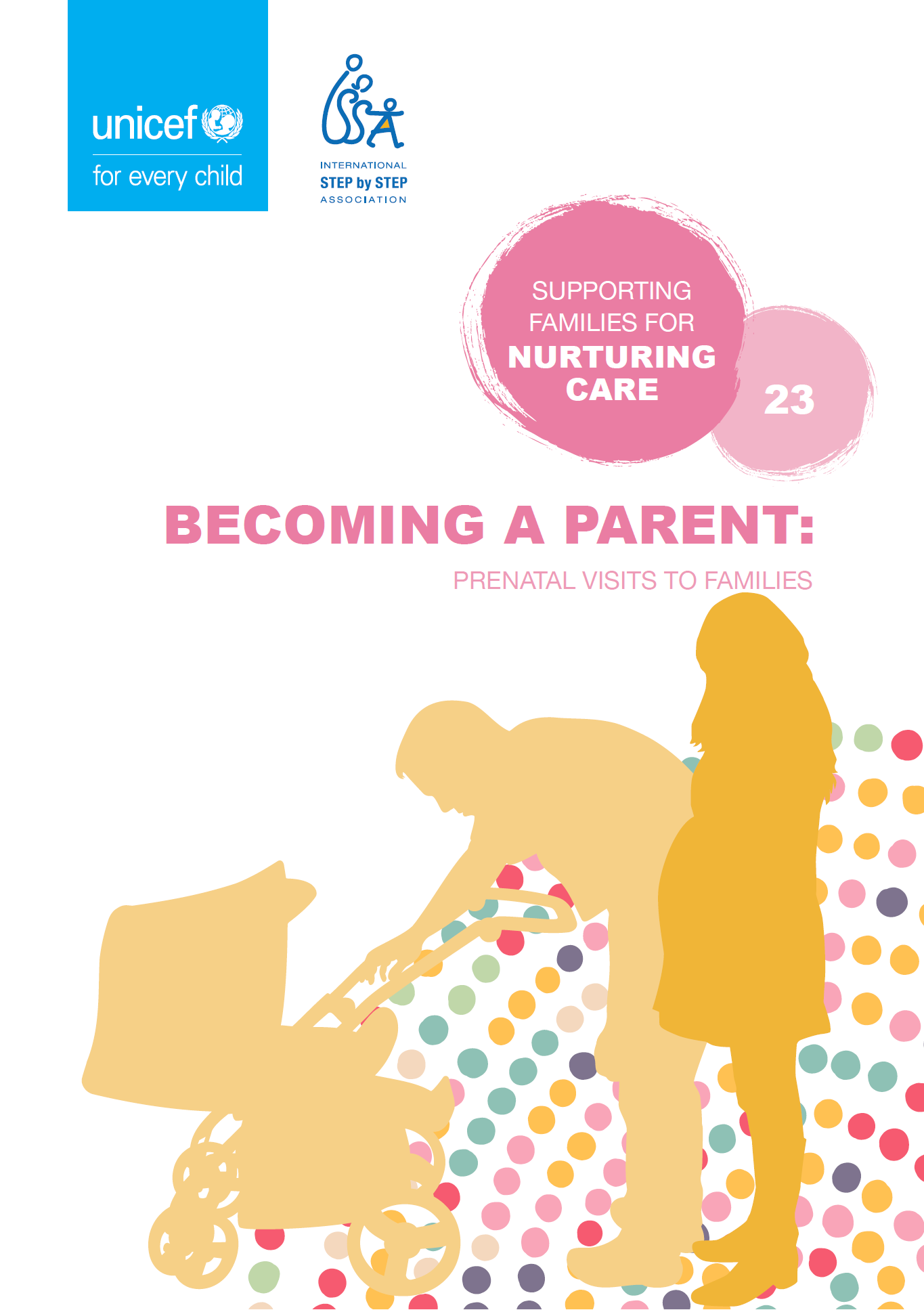 unicef
for every child

INTERNATIONAL
STEP by STEP
ASSOCIATION

SUPPORTING
FAMILIES FOR
NURTURING
CARE

23

BECOMING A PARENT:

PRENATAL VISITS TO FAMILIES